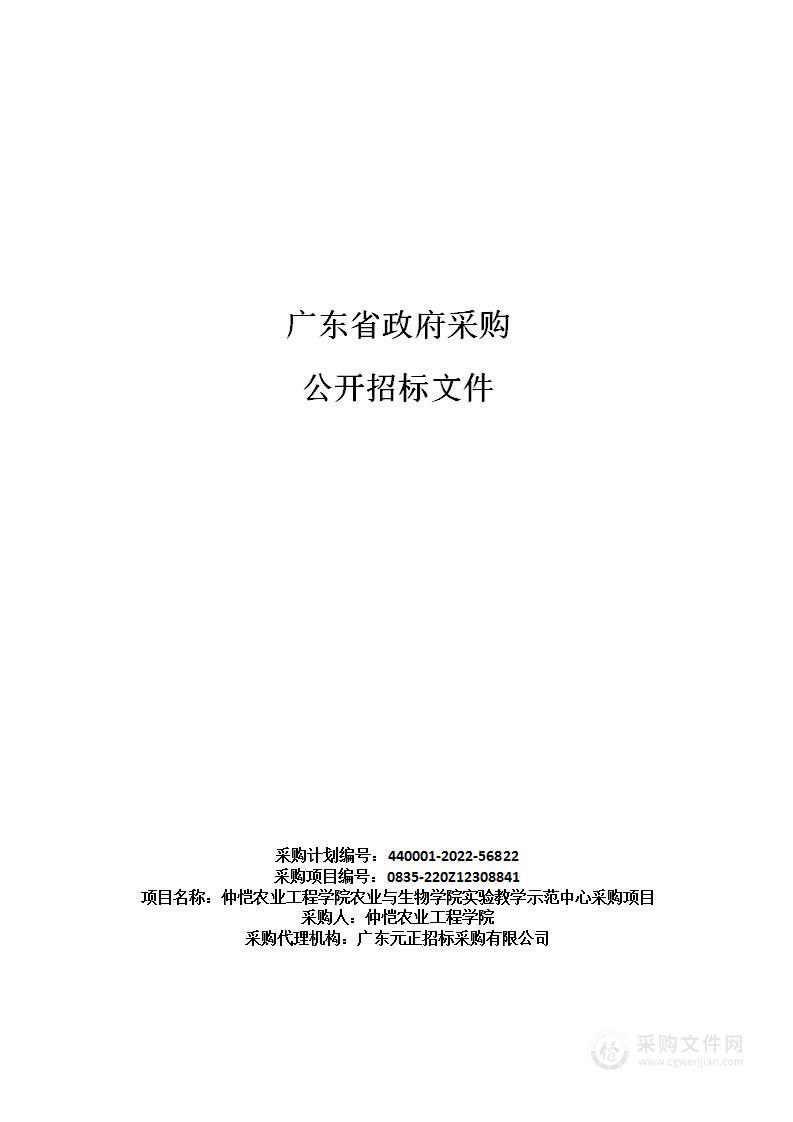 广东省政府采购

公开招标文件

采购计划编号：440001-2022-56822
采购项目编号：0835-220Z12308841
项目名称：仲恺农业工程学院农业与生物学院实验教学示范中心采购项目
采购人：仲恺农业工程学院
采购代理机构：广东元正招标采购有限公司

采购文件网
www.cgwenjian.com